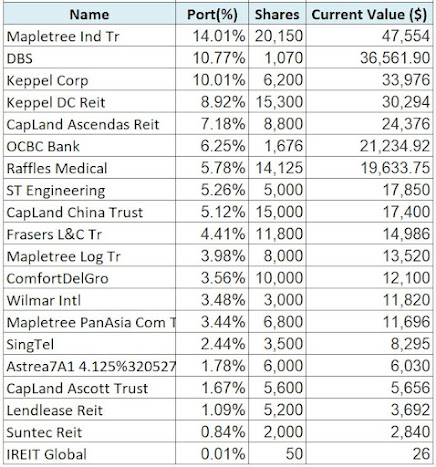 | Name | Port(%) | Shares | Current Value ($) |
|---|---|---|---|
| Mapletree Ind Tr | 14.01% | 20,150 | 47,554 |
| DBS | 10.77% | 1,070 | 36,561.90 |
| Keppel Corp | 10.01% | 6,200 | 33,976 |
| Keppel DC Reit | 8.92% | 15,300 | 30,294 |
| CapLand Ascendas Reit | 7.18% | 8,800 | 24,376 |
| OCBC Bank | 6.25% | 1,676 | 21,234.92 |
| Raffles Medical | 5.78% | 14,125 | 19,633.75 |
| ST Engineering | 5.26% | 5,000 | 17,850 |
| CapLand China Trust | 5.12% | 15,000 | 17,400 |
| Frasers L&C Tr | 4.41% | 11,800 | 14,986 |
| Mapletree Log Tr | 3.98% | 8,000 | 13,520 |
| ComfortDelGro | 3.56% | 10,000 | 12,100 |
| Wilmar Intl | 3.48% | 3,000 | 11,820 |
| Mapletree PanAsia Com T | 3.44% | 6,800 | 11,696 |
| SingTel | 2.44% | 3,500 | 8,295 |
| Astrea7A1 4.125%320527 | 1.78% | 6,000 | 6,030 |
| CapLand Ascott Trust | 1.67% | 5,600 | 5,656 |
| Lendlease Reit | 1.09% | 5,200 | 3,692 |
| Suntec Reit | 0.84% | 2,000 | 2,840 |
| IREIT Global | 0.01% | 50 | 26 |